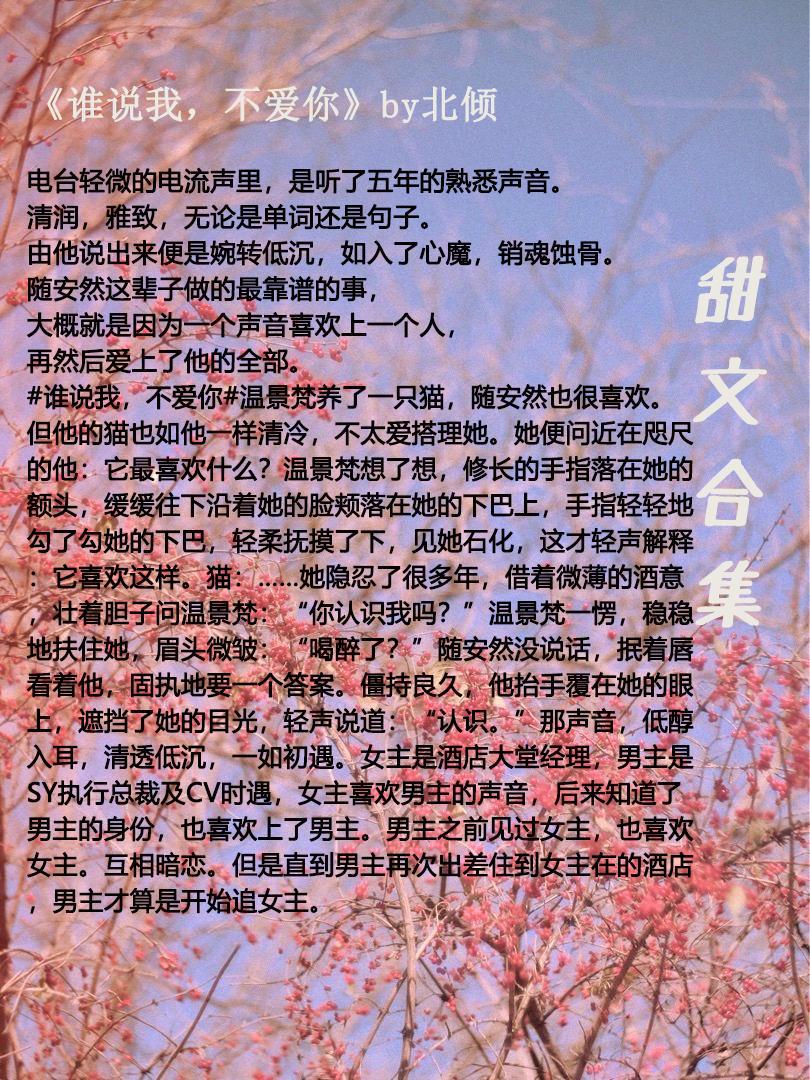 《谁说我，不爱你》by北倾

电台轻微的电流声里，是听了五年的熟悉声音。
清润，雅致，无论是单词还是句子。
由他说出来便是婉转低沉，如入了心魔，销魂蚀骨。
随安然这辈子做的最靠谱的事，
大概就是因为一个声音喜欢上一个人，
再然后爱上了他的全部。
#谁说我，不爱你#温景梵养了一只猫，随安然也很喜欢。但他的猫也如他一样清冷，不太爱搭理她。她便问近在咫尺的他：它最喜欢什么？温景梵想了想，修长的手指落在她的额头，缓缓往下沿着她的脸颊落在她的下巴上，手指轻轻地勾了勾她的下巴，轻柔抚摸了下，见她石化，这才轻声解释：它喜欢这样。猫：……她隐忍了很多年，借着微薄的酒意，壮着胆子问温景梵：“你认识我吗？”温景梵一愣，稳稳地扶住她，眉头微皱：“喝醉了？”随安然没说话，抿着唇看着他，固执地要一个答案。僵持良久，他抬手覆在她的眼上，遮挡了她的目光，轻声说道：“认识。”那声音，低醇入耳，清透低沉，一如初遇。女主是酒店大堂经理，男主是SY执行总裁及CV时遇，女主喜欢男主的声音，后来知道了男主的身份，也喜欢上了男主。男主之前见过女主，也喜欢女主。互相暗恋。但是直到男主再次出差住到女主在的酒店，男主才算是开始追女主。

甜文合集